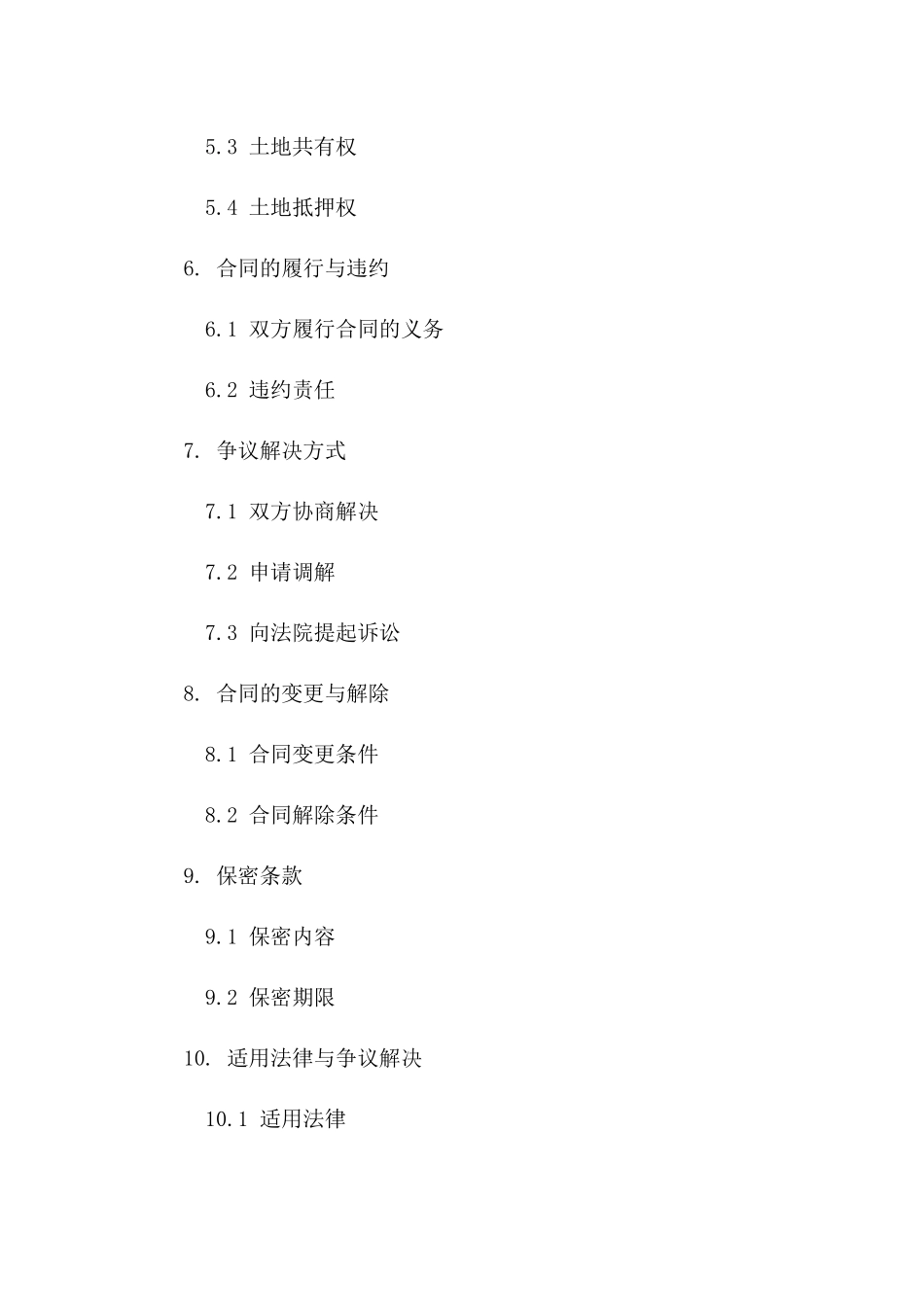 5.3 土地共有权

5.4 土地抵押权

6. 合同的履行与违约

6.1 双方履行合同的义务

6.2 违约责任

7. 争议解决方式

7.1 双方协商解决

7.2 申请调解

7.3 向法院提起诉讼

8. 合同的变更与解除

8.1 合同变更条件

8.2 合同解除条件

9. 保密条款

9.1 保密内容

9.2 保密期限

10. 适用法律与争议解决

10.1 适用法律